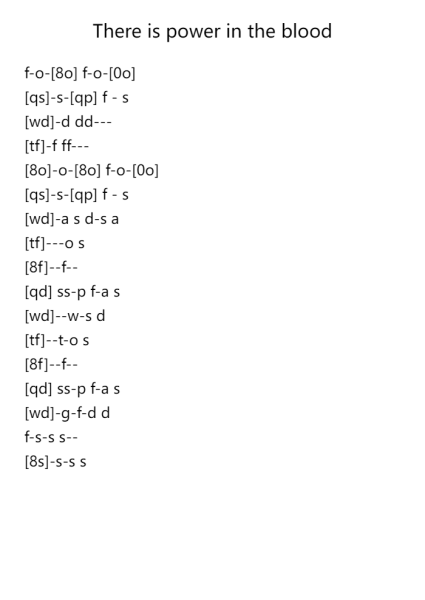 There is power in the blood

f-o-[8o] f-o-[0o]
[qs]-s-[qp] f - s
[wd]-d dd---
[tf]-f ff---
[8o]-o-[8o] f-o-[0o]
[qs]-s-[qp] f - s
[wd]-a s d-s a
[tf]---o s
[8f]--f--
[qd] ss-p f-a s
[wd]--w-s d
[tf]--t-o s
[8f]--f--
[qd] ss-p f-a s
[wd]-g-f-d d
f-s-s s--
[8s]-s-s s